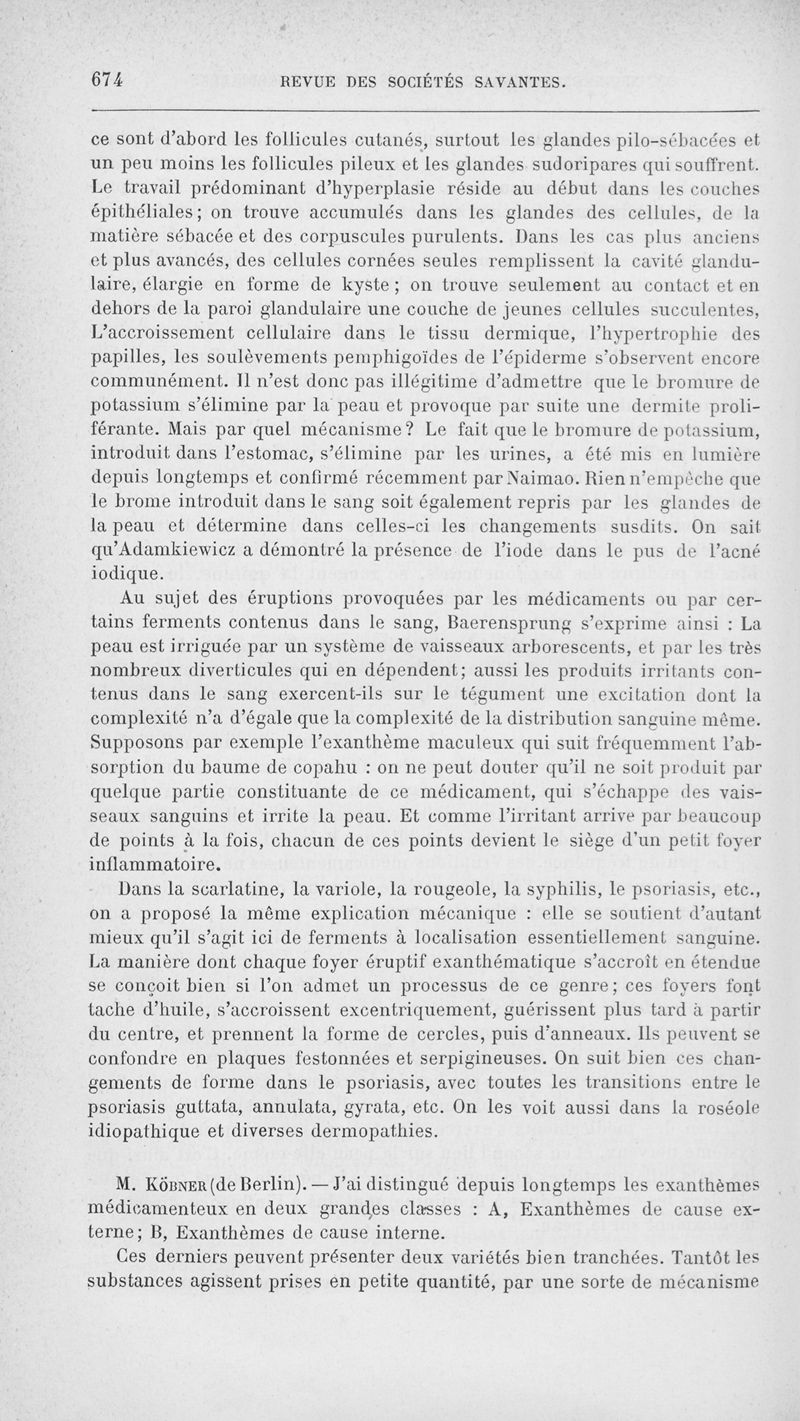 674 REVUE DES SOCIÉTÉS SAVANTES.

ce sont d'abord les follicules cutanés, surtout les glandes pilo-sébacées et un peu moins les follicules pileux et les glandes sudoripares qui souffrent. Le travail prédominant d'hyperplasie réside au début dans les couches épithéliales; on trouve accumulés dans les glandes des cellules, de la matière sébacée et des corpuscules purulents. Dans les cas plus anciens et plus avancés, des cellules cornées seules remplissent la cavité glandulaire, élargie en forme de kyste; on trouve seulement au contact et en dehors de la paroi glandulaire une couche de jeunes cellules succulentes, L'accroissement cellulaire dans le tissu dermique, l'hypertrophie des papilles, les soulèvements pemphigoïdes de l'épiderme s'observent encore communément. Il n'est donc pas illégitime d'admettre que le bromure de potassium s'élimine par la peau et provoque par suite une dermite proliférante. Mais par quel mécanisme? Le fait que le bromure de potassium, introduit dans l'estomac, s'élimine par les urines, a été mis en lumière depuis longtemps et confirmé récemment par Naimao. Rien n'empêche que le brome introduit dans le sang soit également repris par les glandes de la peau et détermine dans celles-ci les changements susdits. On sait qu'Adamkiewicz a démontré la présence de l'iode dans le pus de l'acné iodique.

Au sujet des éruptions provoquées par les médicaments ou par certains ferments contenus dans le sang, Baerensprung s'exprime ainsi : La peau est irriguée par un système de vaisseaux arborescents, et par les très nombreux diverticules qui en dépendent; aussi les produits irritants contenus dans le sang exercent-ils sur le tégument une excitation dont la complexité n'a d'égale que la complexité de la distribution sanguine même. Supposons par exemple l'exanthème maculeux qui suit fréquemment l'absorption du baume de copahu : on ne peut douter qu'il ne soit produit par quelque partie constituante de ce médicament, qui s'échappe des vaisseaux sanguins et irrite la peau. Et comme l'irritant arrive par beaucoup de points à la fois, chacun de ces points devient le siège d'un petit foyer inflammatoire.

Dans la scarlatine, la variole, la rougeole, la syphilis, le psoriasis, etc., on a proposé la même explication mécanique : elle se soutient d'autant mieux qu'il s'agit ici de ferments à localisation essentiellement sanguine. La manière dont chaque foyer éruptif exanthématique s'accroît en étendue se conçoit bien si l'on admet un processus de ce genre; ces foyers font tache d'huile, s'accroissent excentriquement, guérissent plus tard à partir du centre, et prennent la forme de cercles, puis d'anneaux. Ils peuvent se confondre en plaques festonnées et serpigineuses. On suit bien ces changements de forme dans le psoriasis, avec toutes les transitions entre le psoriasis guttata, annulata, gyrata, etc. On les voit aussi dans la roséole idiopathique et diverses dermopathies.

M. Köbner (de Berlin). — J'ai distingué depuis longtemps les exanthèmes médicamenteux en deux grandes classes : A, Exanthèmes de cause externe; B, Exanthèmes de cause interne.

Ces derniers peuvent présenter deux variétés bien tranchées. Tantôt les substances agissent prises en petite quantité, par une sorte de mécanisme